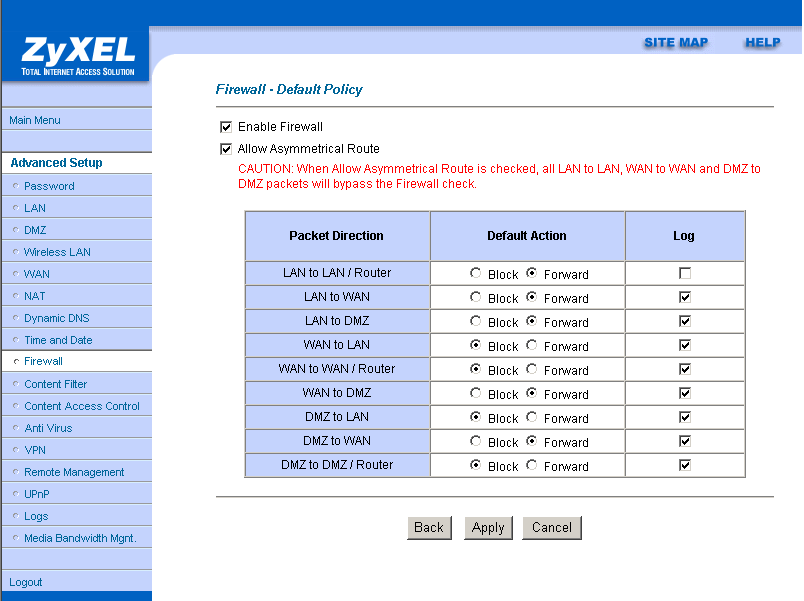 ZyXEL
TOTAL INTERNET ACCESS SOLUTION

SITE MAP HELP

Main Menu

Advanced Setup
Password
LAN
DMZ
Wireless LAN
WAN
NAT
Dynamic DNS
Time and Date
Firewall
Content Filter
Content Access Control
Anti Virus
VPN
Remote Management
UPnP
Logs
Media Bandwidth Mgnt.

Logout

Firewall - Default Policy

Enable Firewall
Allow Asymmetrical Route
CAUTION: When Allow Asymmetrical Route is checked, all LAN to LAN, WAN to WAN and DMZ to DMZ packets will bypass the Firewall check.

| Packet Direction | Default Action | Log |
|---|---|---|
| LAN to LAN / Router | Block Forward | |
| LAN to WAN | Block Forward | |
| LAN to DMZ | Block Forward | |
| WAN to LAN | Block Forward | |
| WAN to WAN / Router | Block Forward | |
| WAN to DMZ | Block Forward | |
| DMZ to LAN | Block Forward | |
| DMZ to WAN | Block Forward | |
| DMZ to DMZ / Router | Block Forward | |

Back Apply Cancel